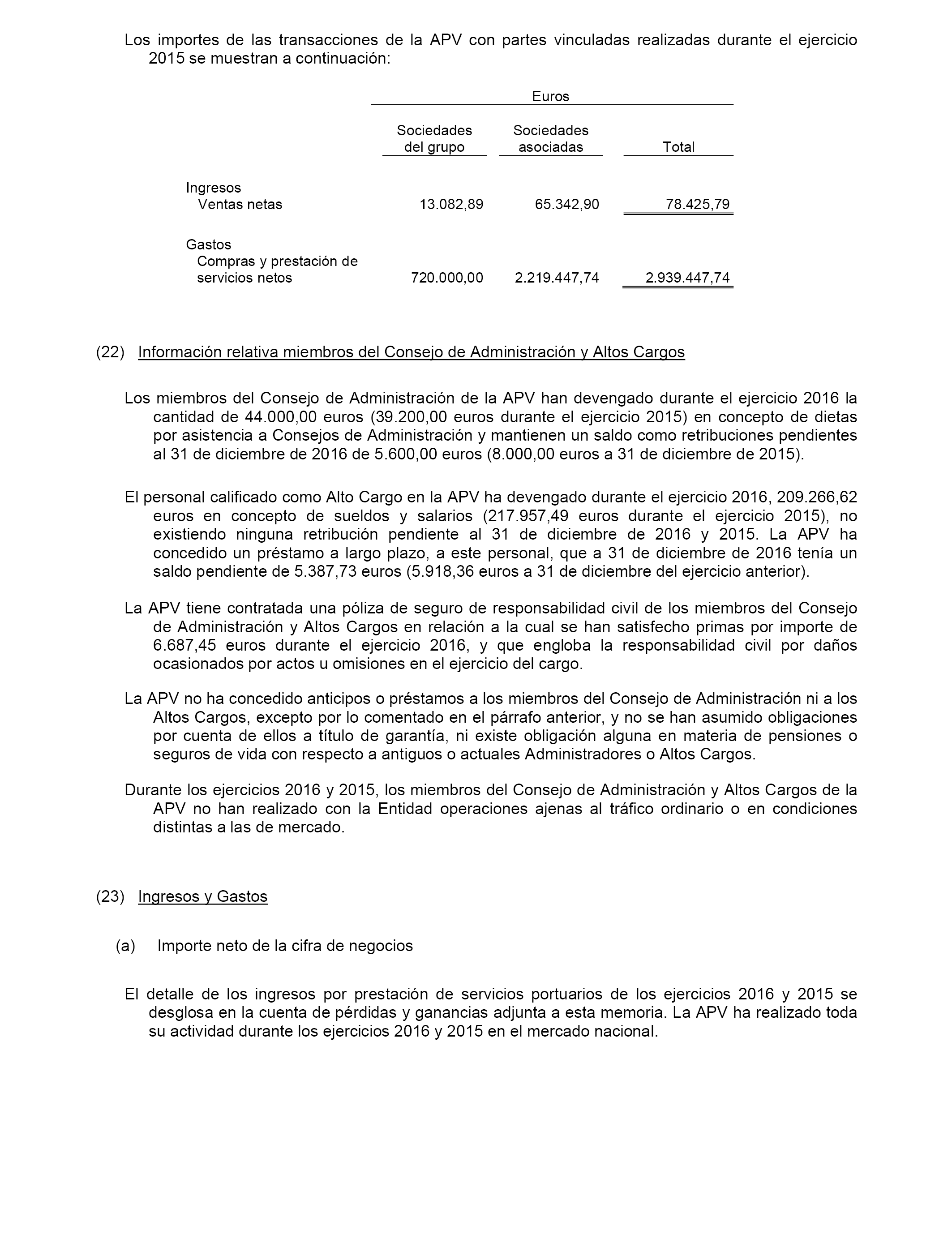 Los importes de las transacciones de la APV con partes vinculadas realizadas durante el ejercicio 2015 se muestran a continuación:

| | Euros | | |
|---|---|---|---|
| | Sociedades del grupo | Sociedades asociadas | Total |
| Ingresos | | | |
| Ventas netas | 13.082,89 | 65.342,90 | 78.425,79 |
| Gastos | | | |
| Compras y prestación de servicios netos | 720.000,00 | 2.219.447,74 | 2.939.447,74 |

(22) Información relativa miembros del Consejo de Administración y Altos Cargos

Los miembros del Consejo de Administración de la APV han devengado durante el ejercicio 2016 la cantidad de 44.000,00 euros (39.200,00 euros durante el ejercicio 2015) en concepto de dietas por asistencia a Consejos de Administración y mantienen un saldo como retribuciones pendientes al 31 de diciembre de 2016 de 5.600,00 euros (8.000,00 euros a 31 de diciembre de 2015).

El personal calificado como Alto Cargo en la APV ha devengado durante el ejercicio 2016, 209.266,62 euros en concepto de sueldos y salarios (217.957,49 euros durante el ejercicio 2015), no existiendo ninguna retribución pendiente al 31 de diciembre de 2016 y 2015. La APV ha concedido un préstamo a largo plazo, a este personal, que a 31 de diciembre de 2016 tenía un saldo pendiente de 5.387,73 euros (5.918,36 euros a 31 de diciembre del ejercicio anterior).

La APV tiene contratada una póliza de seguro de responsabilidad civil de los miembros del Consejo de Administración y Altos Cargos en relación a la cual se han satisfecho primas por importe de 6.687,45 euros durante el ejercicio 2016, y que engloba la responsabilidad civil por daños ocasionados por actos u omisiones en el ejercicio del cargo.

La APV no ha concedido anticipos o préstamos a los miembros del Consejo de Administración ni a los Altos Cargos, excepto por lo comentado en el párrafo anterior, y no se han asumido obligaciones por cuenta de ellos a título de garantía, ni existe obligación alguna en materia de pensiones o seguros de vida con respecto a antiguos o actuales Administradores o Altos Cargos.

Durante los ejercicios 2016 y 2015, los miembros del Consejo de Administración y Altos Cargos de la APV no han realizado con la Entidad operaciones ajenas al tráfico ordinario o en condiciones distintas a las de mercado.

(23) Ingresos y Gastos

(a) Importe neto de la cifra de negocios

El detalle de los ingresos por prestación de servicios portuarios de los ejercicios 2016 y 2015 se desglosa en la cuenta de pérdidas y ganancias adjunta a esta memoria. La APV ha realizado toda su actividad durante los ejercicios 2016 y 2015 en el mercado nacional.